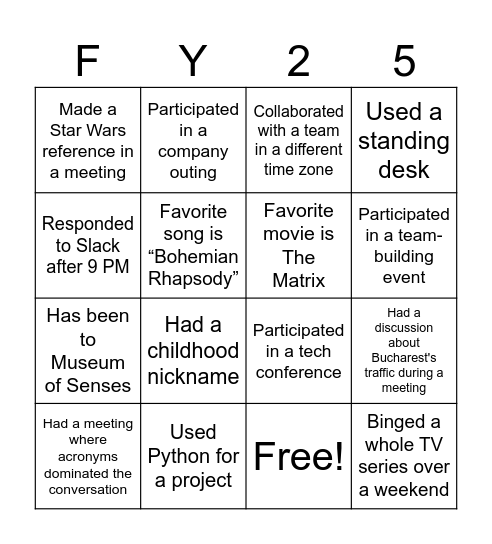 | F | Y | 2 | 5 |
|---|---|---|---|
| Made a Star Wars reference in a meeting | Participated in a company outing | Collaborated with a team in a different time zone | Used a standing desk |
| Responded to Slack after 9 PM | Favorite song is “Bohemian Rhapsody” | Favorite movie is The Matrix | Participated in a team-building event |
| Has been to Museum of Senses | Had a childhood nickname | Participated in a tech conference | Had a discussion about Bucharest's traffic during a meeting |
| Had a meeting where acronyms dominated the conversation | Used Python for a project | Free! | Binged a whole TV series over a weekend |